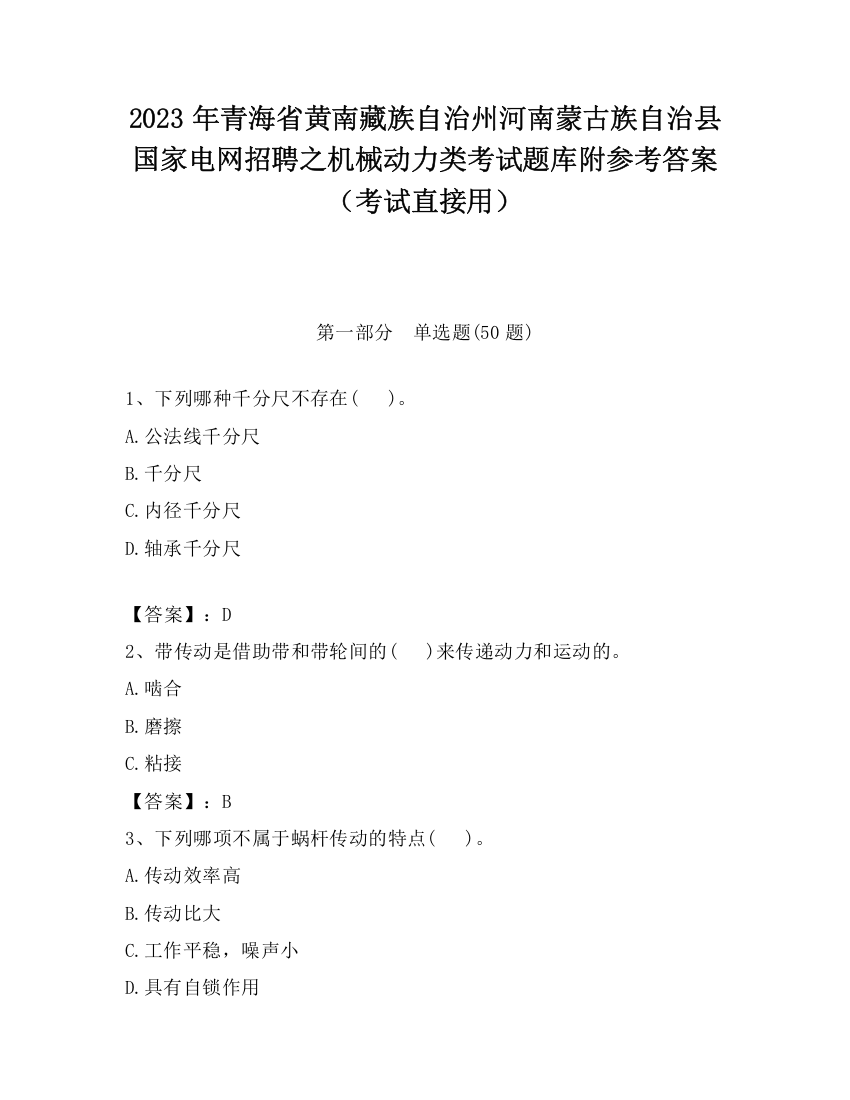 2023 年青海省黄南藏族自治州河南蒙古族自治县国家电网招聘之机械动力类考试题库附参考答案（考试直接用）

第一部分　单选题(50 题)

1、下列哪种千分尺不存在(　　)。

A.公法线千分尺

B.千分尺

C.内径千分尺

D.轴承千分尺

【答案】：D

2、带传动是借助带和带轮间的(　　)来传递动力和运动的。

A.啮合

B.磨擦

C.粘接

【答案】：B

3、下列哪项不属于蜗杆传动的特点(　　)。

A.传动效率高

B.传动比大

C.工作平稳，噪声小

D.具有自锁作用